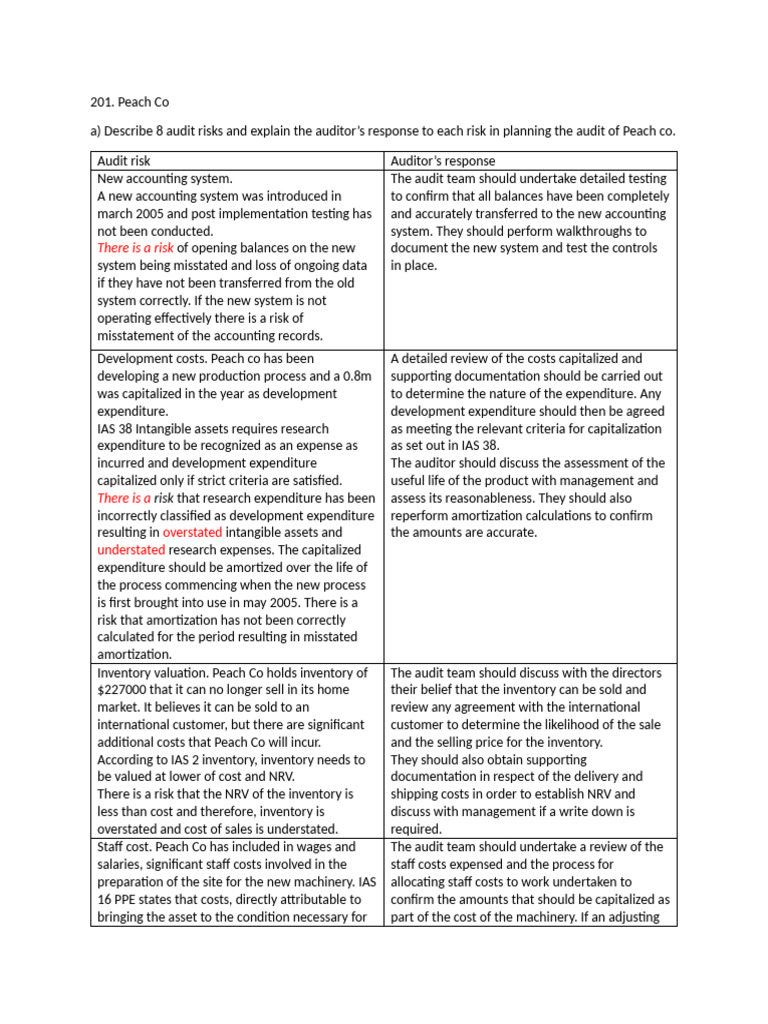 201. Peach Co

a) Describe 8 audit risks and explain the auditor's response to each risk in planning the audit of Peach co.

| Audit risk | Auditor's response |
|---|---|
| New accounting system. A new accounting system was introduced in march 2005 and post implementation testing has not been conducted. There is a risk of opening balances on the new system being misstated and loss of ongoing data if they have not been transferred from the old system correctly. If the new system is not operating effectively there is a risk of misstatement of the accounting records. | The audit team should undertake detailed testing to confirm that all balances have been completely and accurately transferred to the new accounting system. They should perform walkthroughs to document the new system and test the controls in place. |
| Development costs. Peach co has been developing a new production process and a 0.8m was capitalized in the year as development expenditure. IAS 38 Intangible assets requires research expenditure to be recognized as an expense as incurred and development expenditure capitalized only if strict criteria are satisfied. There is a risk that research expenditure has been incorrectly classified as development expenditure resulting in overstated intangible assets and understated research expenses. The capitalized expenditure should be amortized over the life of the process commencing when the new process is first brought into use in may 2005. There is a risk that amortization has not been correctly calculated for the period resulting in misstated amortization. | A detailed review of the costs capitalized and supporting documentation should be carried out to determine the nature of the expenditure. Any development expenditure should then be agreed as meeting the relevant criteria for capitalization as set out in IAS 38. The auditor should discuss the assessment of the useful life of the product with management and assess its reasonableness. They should also reperform amortization calculations to confirm the amounts are accurate. |
| Inventory valuation. Peach Co holds inventory of $227000 that it can no longer sell in its home market. It believes it can be sold to an international customer, but there are significant additional costs that Peach Co will incur. According to IAS 2 inventory, inventory needs to be valued at lower of cost and NRV. There is a risk that the NRV of the inventory is less than cost and therefore, inventory is overstated and cost of sales is understated. | The audit team should discuss with the directors their belief that the inventory can be sold and review any agreement with the international customer to determine the likelihood of the sale and the selling price for the inventory. They should also obtain supporting documentation in respect of the delivery and shipping costs in order to establish NRV and discuss with management if a write down is required. |
| Staff cost. Peach Co has included in wages and salaries, significant staff costs involved in the preparation of the site for the new machinery. IAS 16 PPE states that costs, directly attributable to bringing the asset to the condition necessary for | The audit team should undertake a review of the staff costs expensed and the process for allocating staff costs to work undertaken to confirm the amounts that should be capitalized as part of the cost of the machinery. If an adjusting |